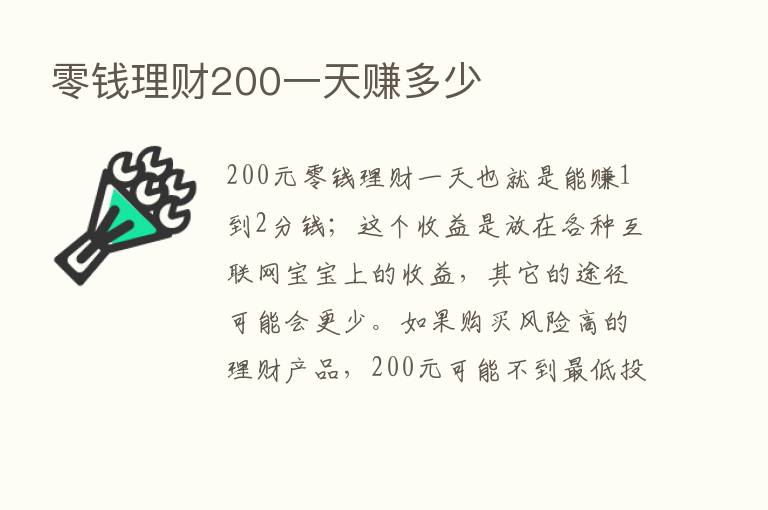 零钱理财200一天赚多少

200元零钱理财一天也就是能赚1到2分钱；这个收益是放在各种互联网宝宝上的收益，其它的途径可能会更少。如果购买风险高的理财产品，200元可能不到最低投